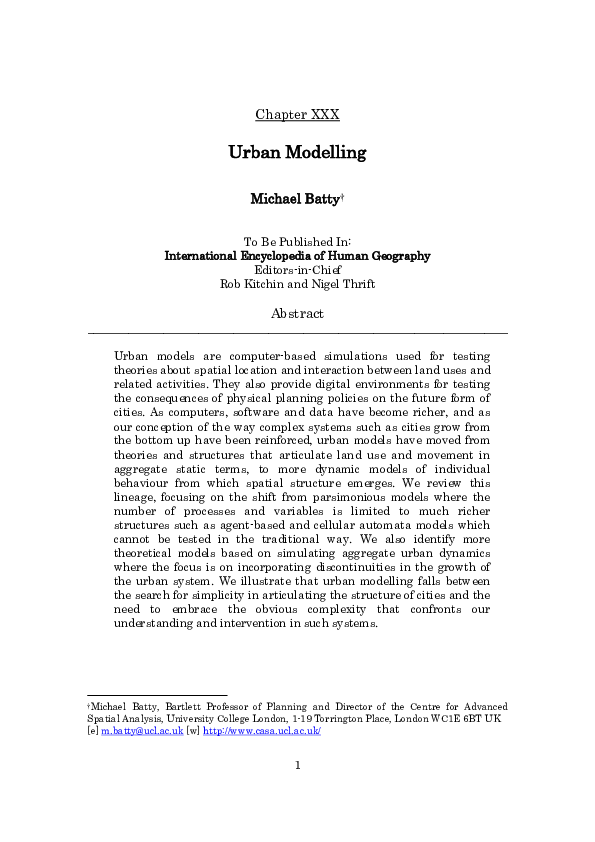 Chapter XXX

Urban Modelling

Michael Batty†

To Be Published In:
International Encyclopedia of Human Geography
Editors-in-Chief
Rob Kitchin and Nigel Thrift

Abstract

Urban models are computer-based simulations used for testing theories about spatial location and interaction between land uses and related activities. They also provide digital environments for testing the consequences of physical planning policies on the future form of cities. As computers, software and data have become richer, and as our conception of the way complex systems such as cities grow from the bottom up have been reinforced, urban models have moved from theories and structures that articulate land use and movement in aggregate static terms, to more dynamic models of individual behaviour from which spatial structure emerges. We review this lineage, focusing on the shift from parsimonious models where the number of processes and variables is limited to much richer structures such as agent-based and cellular automata models which cannot be tested in the traditional way. We also identify more theoretical models based on simulating aggregate urban dynamics where the focus is on incorporating discontinuities in the growth of the urban system. We illustrate that urban modelling falls between the search for simplicity in articulating the structure of cities and the need to embrace the obvious complexity that confronts our understanding and intervention in such systems.

†Michael Batty, Bartlett Professor of Planning and Director of the Centre for Advanced Spatial Analysis, University College London, 1-19 Torrington Place, London WC1E 6BT UK [e] m.batty@ucl.ac.uk [w] http://www.casa.ucl.ac.uk/

1